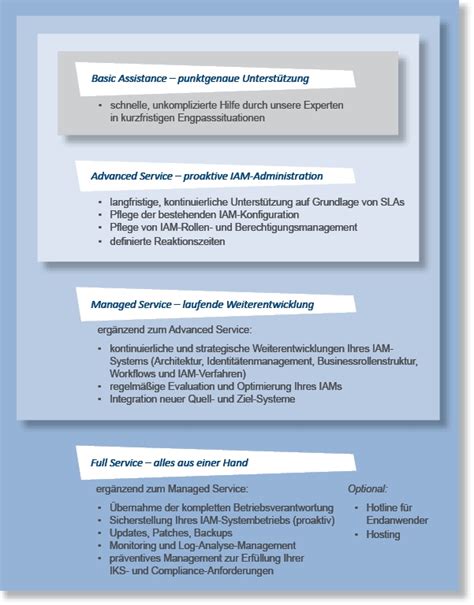 Basic Assistance – punktgenaue Unterstützung

- schnelle, unkomplizierte Hilfe durch unsere Experten in kurzfristigen Engpasssituationen

Advanced Service – proaktive IAM-Administration

- langfristige, kontinuierliche Unterstützung auf Grundlage von SLAs
- Pflege der bestehenden IAM-Konfiguration
- Pflege von IAM-Rollen- und Berechtigungsmanagement
- definierte Reaktionszeiten

Managed Service – laufende Weiterentwicklung

ergänzend zum Advanced Service:

- kontinuierliche und strategische Weiterentwicklungen Ihres IAM-Systems (Architektur, Identitätenmanagement, Businessrollenstruktur, Workflows und IAM-Verfahren)
- regelmäßige Evaluation und Optimierung Ihres IAMs
- Integration neuer Quell- und Ziel-Systeme

Full Service – alles aus einer Hand

ergänzend zum Managed Service:

- Übernahme der kompletten Betriebsverantwortung
- Sicherstellung Ihres IAM-Systembetriebs (proaktiv)
- Updates, Patches, Backups
- Monitoring und Log-Analyse-Management
- präventives Management zur Erfüllung Ihrer IKS- und Compliance-Anforderungen

Optional:

- Hotline für Endanwender
- Hosting